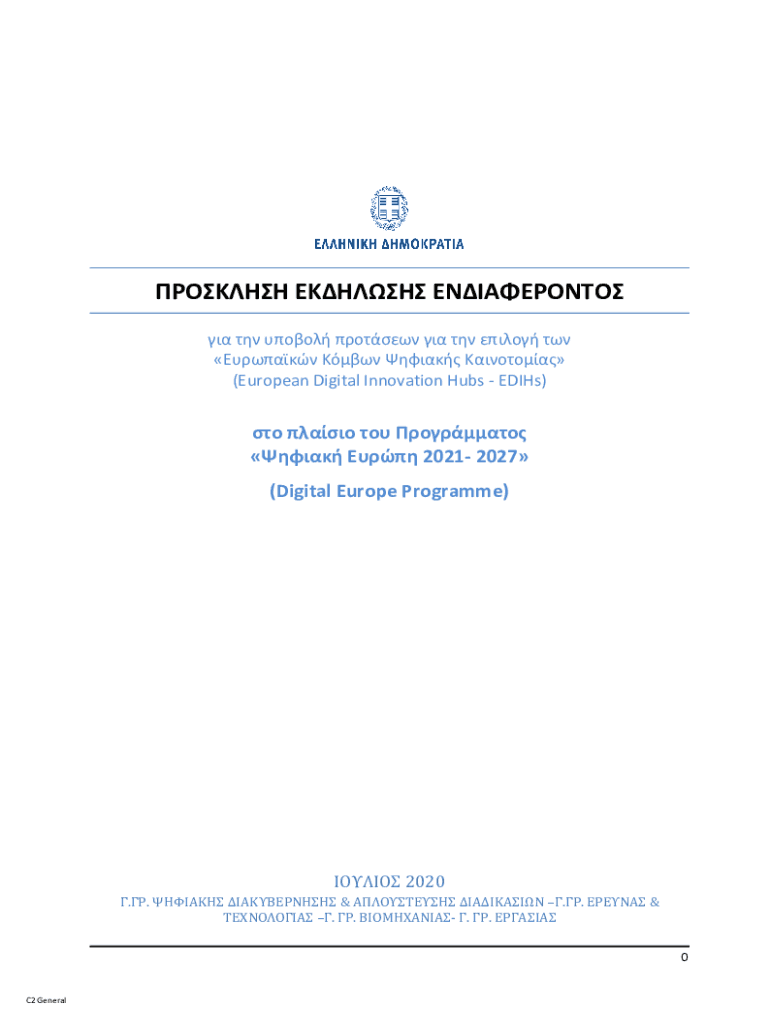 ΕΛΛΗΝΙΚΗ ΔΗΜΟΚΡΑΤΙΑ

ΠΡΟΣΚΛΗΣΗ ΕΚΔΗΛΩΣΗΣ ΕΝΔΙΑΦΕΡΟΝΤΟΣ

για την υποβολή προτάσεων για την επιλογή των «Ευρωπαϊκών Κόμβων Ψηφιακής Καινοτομίας» (European Digital Innovation Hubs - EDIHs)

στο πλαίσιο του Προγράμματος «Ψηφιακή Ευρώπη 2021- 2027»

(Digital Europe Programme)

ΙΟΥΛΙΟΣ 2020

Γ.ΓΡ. ΨΗΦΙΑΚΗΣ ΔΙΑΚΥΒΕΡΝΗΣΗΣ & ΑΠΛΟΥΣΤΕΥΣΗΣ ΔΙΑΔΙΚΑΣΙΩΝ –Γ.ΓΡ. ΕΡΕΥΝΑΣ & ΤΕΧΝΟΛΟΓΙΑΣ –Γ. ΓΡ. ΒΙΟΜΗΧΑΝΙΑΣ- Γ. ΓΡ. ΕΡΓΑΣΙΑΣ

0

C2 General